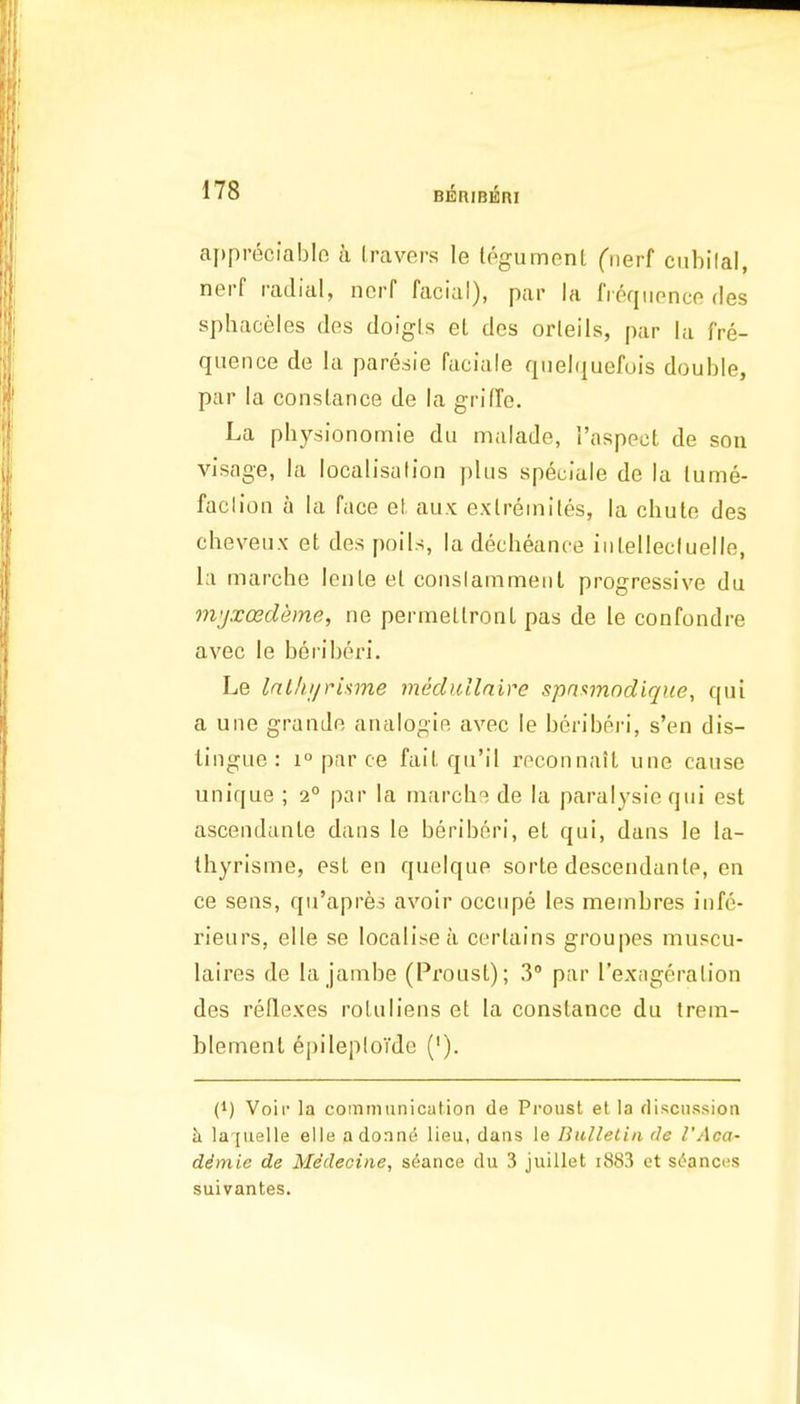 178

BÉRIBÉRI

appréciable à travers le tégument (nerf cubital, nerf radial, nerf facial), par la fréquence des sphacèles des doigts et des orteils, par la fréquence de la parésie faciale quelquefois double, par la constance de la griffe.

La physionomie du malade, l'aspect de son visage, la localisation plus spéciale de la tuméfaction à la face et aux extrémités, la chute des cheveux et des poils, la déchéance intellectuelle, la marche lente et constamment progressive du myxœdème, ne permettront pas de le confondre avec le béribéri.

Le lathyrisme médullaire spasmodique, qui a une grande analogie avec le béribéri, s'en distingue : 1° par ce fait qu'il reconnaît une cause unique ; 2° par la marche de la paralysie qui est ascendante dans le béribéri, et qui, dans le lathyrisme, est en quelque sorte descendante, en ce sens, qu'après avoir occupé les membres inférieurs, elle se localise à certains groupes musculaires de la jambe (Proust); 3° par l'exagération des réflexes rotuliens et la constance du tremblement épileptoïde (¹).

(¹) Voir la communication de Proust et la discussion à laquelle elle a donné lieu, dans le Bulletin de l'Académie de Médecine, séance du 3 juillet 1883 et séances suivantes.